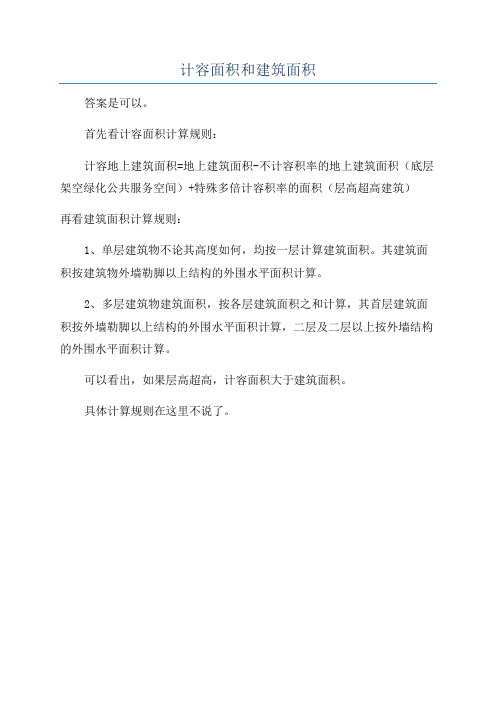 计容面积和建筑面积

答案是可以。

首先看计容面积计算规则：

计容地上建筑面积=地上建筑面积-不计容积率的地上建筑面积（底层架空绿化公共服务空间）+特殊多倍计容积率的面积（层高超高建筑）

再看建筑面积计算规则：

1、单层建筑物不论其高度如何，均按一层计算建筑面积。其建筑面积按建筑物外墙勒脚以上结构的外围水平面积计算。

2、多层建筑物建筑面积，按各层建筑面积之和计算，其首层建筑面积按外墙勒脚以上结构的外围水平面积计算，二层及二层以上按外墙结构的外围水平面积计算。

可以看出，如果层高超高，计容面积大于建筑面积。

具体计算规则在这里不说了。